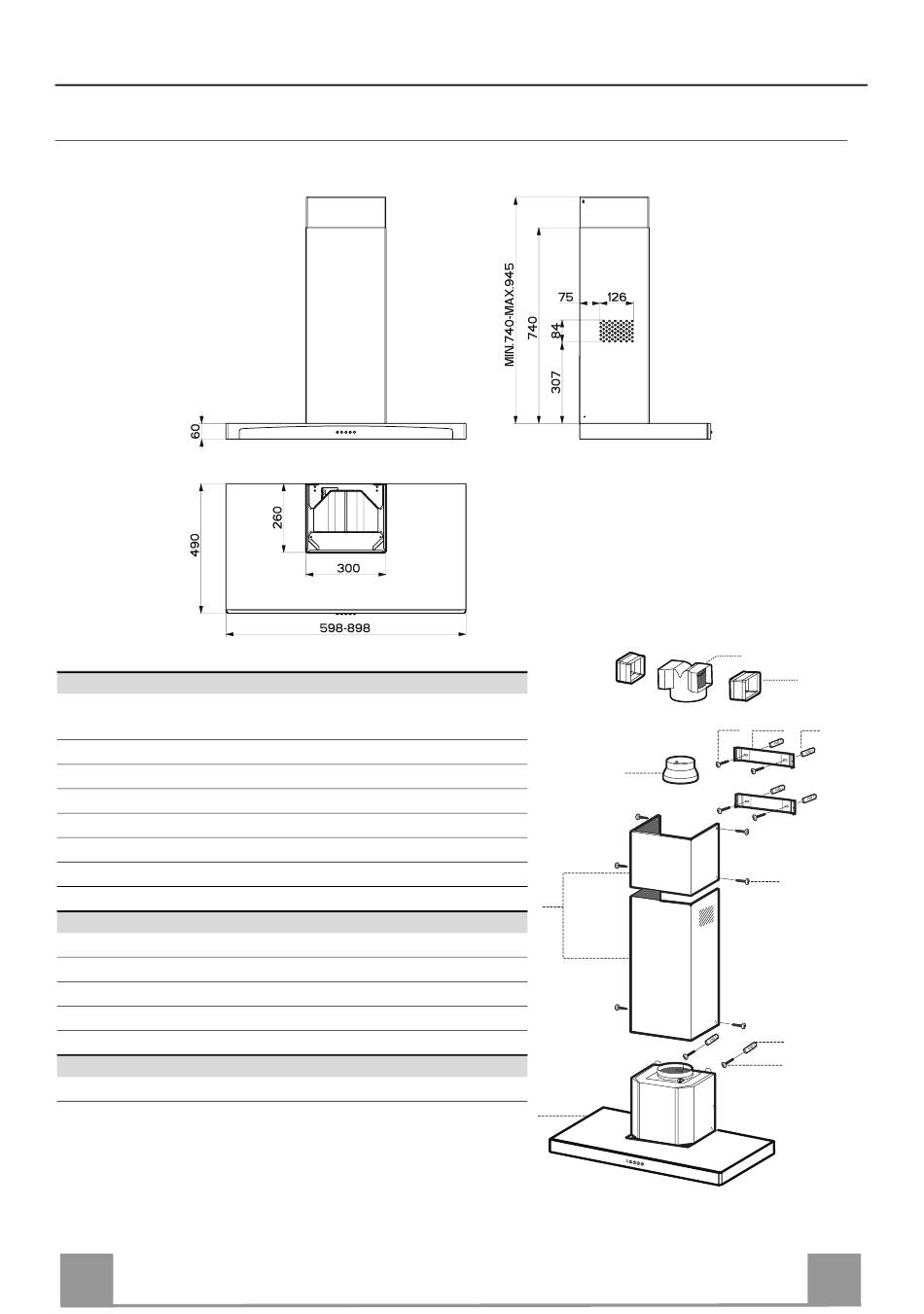 60

MIN.740-MAX.945
740
75
126
84
307

490
260
300
598-898